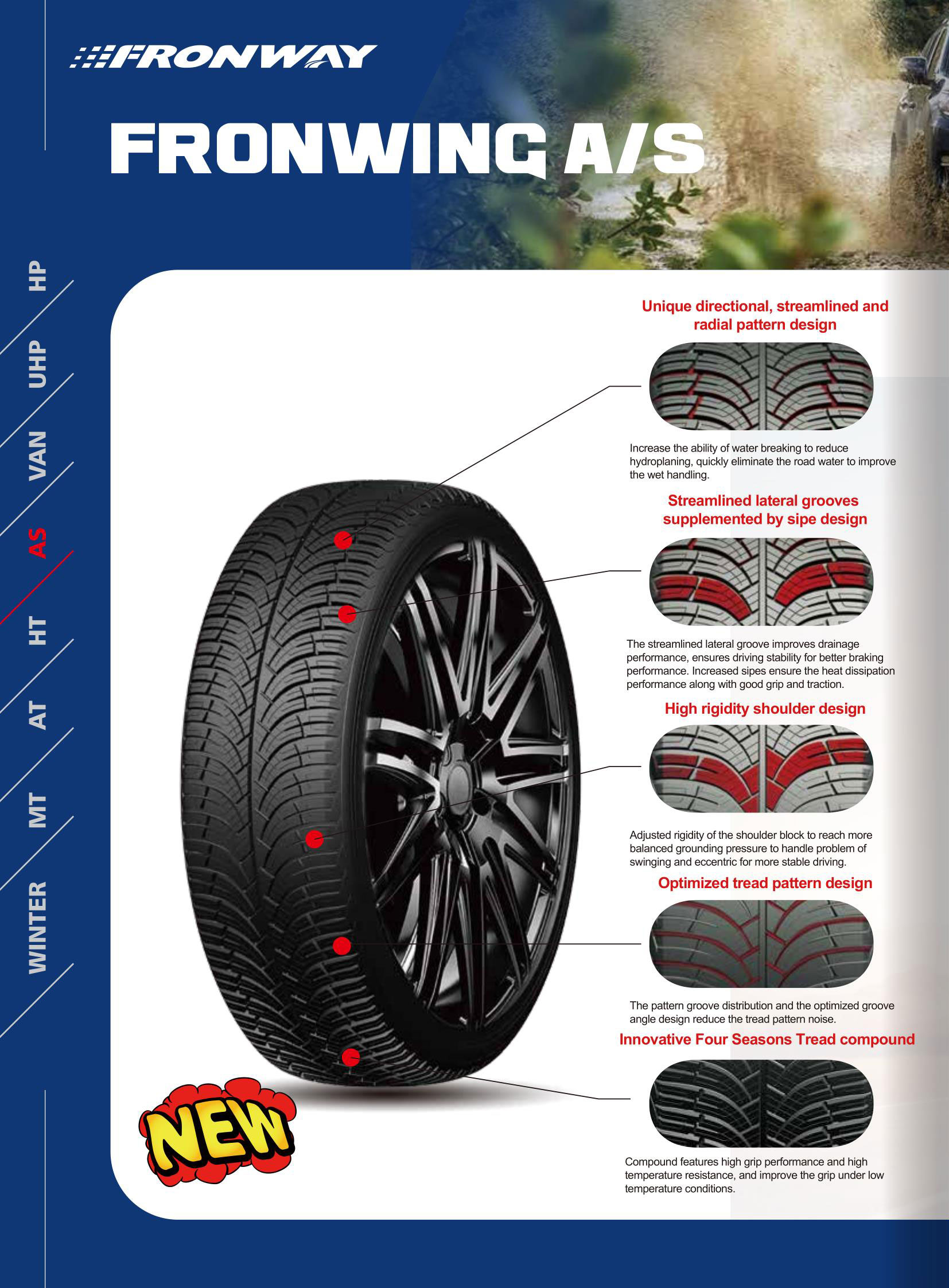 FRONWAY

FRONWING A/S

HP
UHP
VAN
AS
HT
AT
MT
WINTER

Unique directional, streamlined and radial pattern design

Increase the ability of water breaking to reduce hydroplaning, quickly eliminate the road water to improve the wet handling.

Streamlined lateral grooves supplemented by sipe design

The streamlined lateral groove improves drainage performance, ensures driving stability for better braking performance. Increased sipes ensure the heat dissipation performance along with good grip and traction.

High rigidity shoulder design

Adjusted rigidity of the shoulder block to reach more balanced grounding pressure to handle problem of swinging and eccentric for more stable driving.

Optimized tread pattern design

The pattern groove distribution and the optimized groove angle design reduce the tread pattern noise.

Innovative Four Seasons Tread compound

Compound features high grip performance and high temperature resistance, and improve the grip under low temperature conditions.

NEW